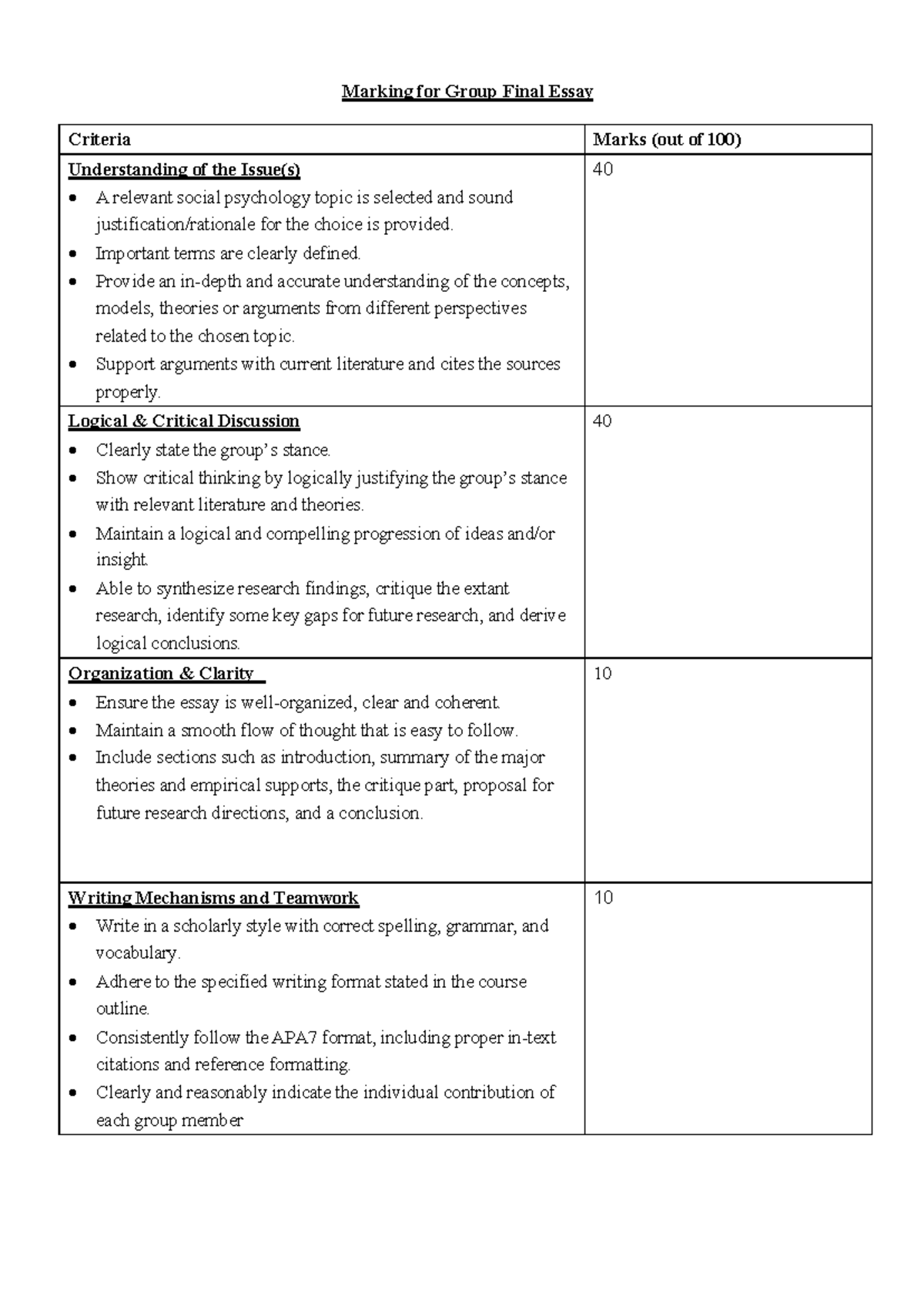 Marking for Group Final Essay

| Criteria | Marks (out of 100) |
|---|---|
| Understanding of the Issue(s) • A relevant social psychology topic is selected and sound justification/rationale for the choice is provided. • Important terms are clearly defined. • Provide an in-depth and accurate understanding of the concepts, models, theories or arguments from different perspectives related to the chosen topic. • Support arguments with current literature and cites the sources properly. | 40 |
| Logical & Critical Discussion • Clearly state the group's stance. • Show critical thinking by logically justifying the group's stance with relevant literature and theories. • Maintain a logical and compelling progression of ideas and/or insight. • Able to synthesize research findings, critique the extant research, identify some key gaps for future research, and derive logical conclusions. | 40 |
| Organization & Clarity • Ensure the essay is well-organized, clear and coherent. • Maintain a smooth flow of thought that is easy to follow. • Include sections such as introduction, summary of the major theories and empirical supports, the critique part, proposal for future research directions, and a conclusion. | 10 |
| Writing Mechanisms and Teamwork • Write in a scholarly style with correct spelling, grammar, and vocabulary. • Adhere to the specified writing format stated in the course outline. • Consistently follow the APA7 format, including proper in-text citations and reference formatting. • Clearly and reasonably indicate the individual contribution of each group member | 10 |